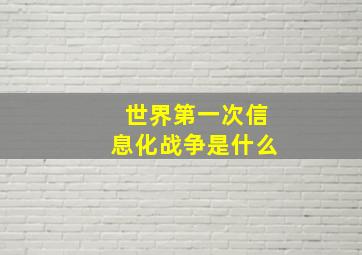 世界第一次信息化战争是什么